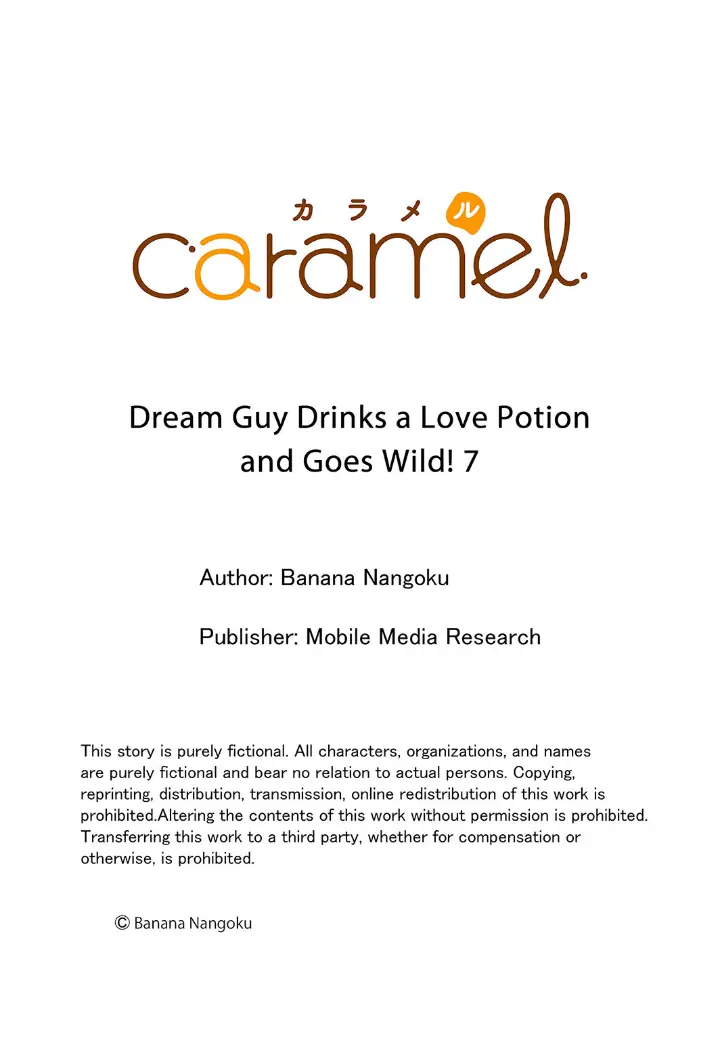 カラメル
caramel

Dream Guy Drinks a Love Potion
and Goes Wild! 7

Author: Banana Nangoku

Publisher: Mobile Media Research

This story is purely fictional. All characters, organizations, and names are purely fictional and bear no relation to actual persons. Copying, reprinting, distribution, transmission, online redistribution of this work is prohibited.Altering the contents of this work without permission is prohibited. Transferring this work to a third party, whether for compensation or otherwise, is prohibited.

© Banana Nangoku